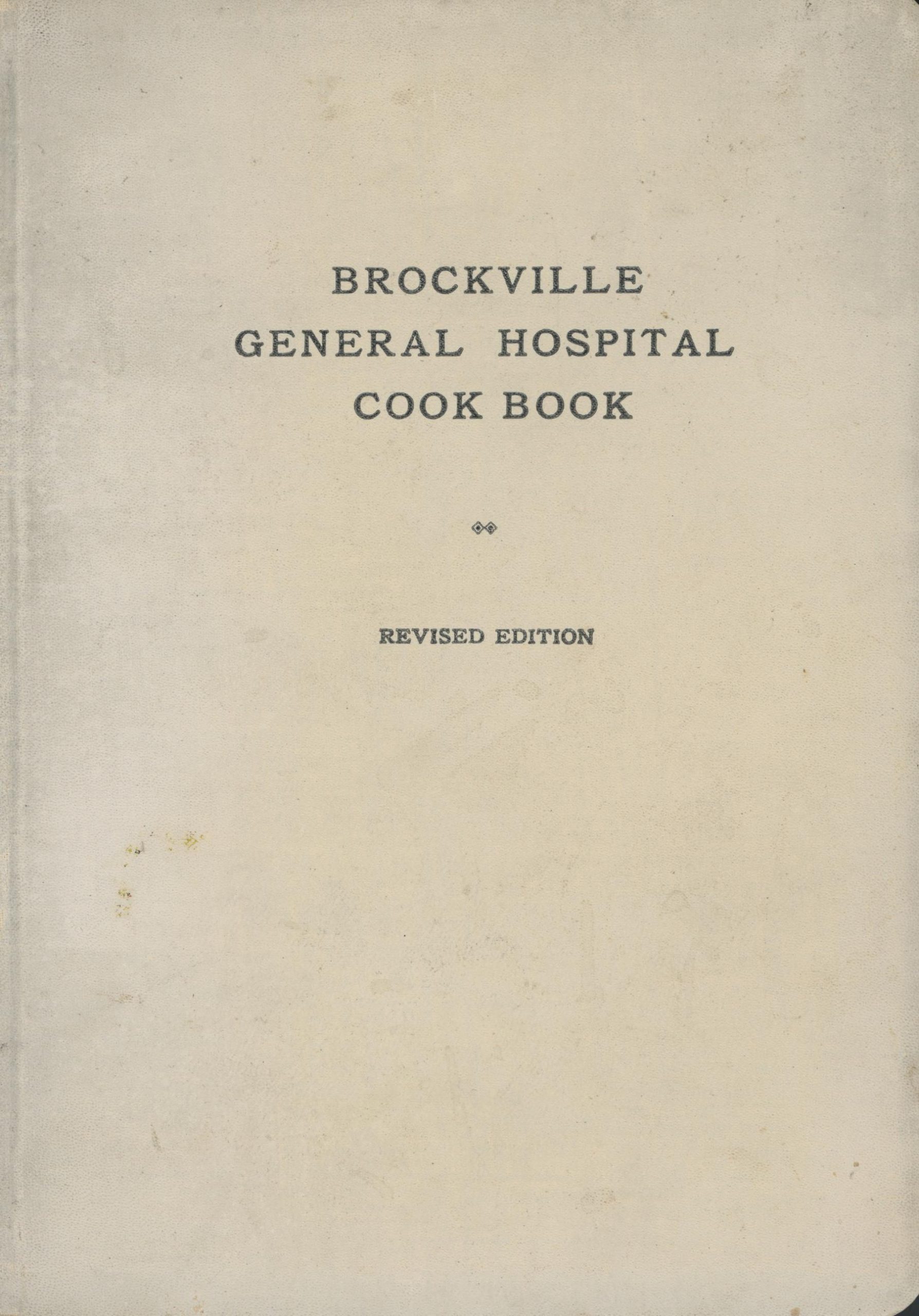 BROCKVILLE
GENERAL HOSPITAL
COOK BOOK

REVISED EDITION